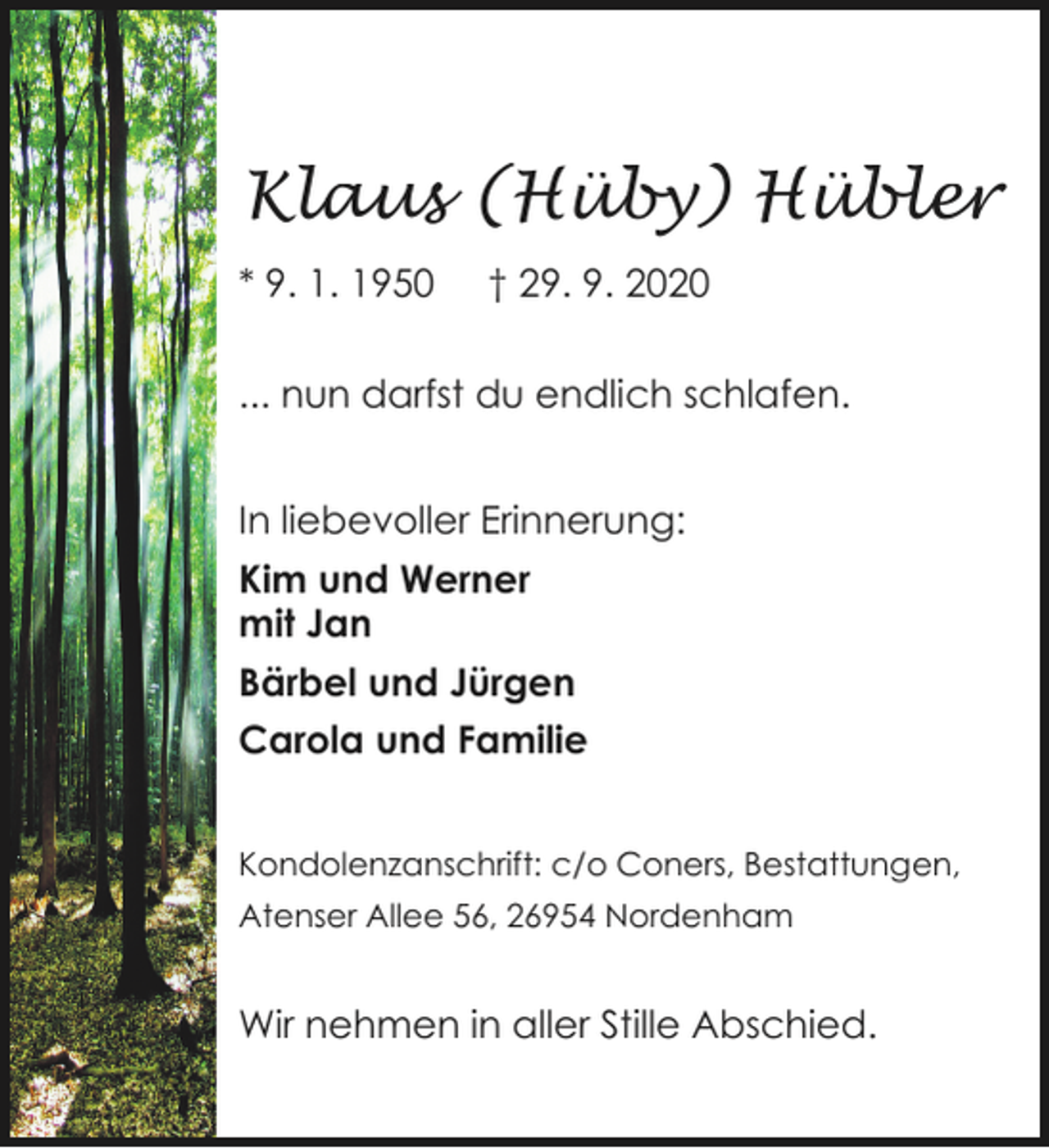 Klaus (Hüby) Hübler

* 9. 1. 1950 † 29. 9. 2020

... nun darfst du endlich schlafen.

In liebevoller Erinnerung:

Kim und Werner
mit Jan

Bärbel und Jürgen

Carola und Familie

Kondolenzanschrift: c/o Coners, Bestattungen, Atenser Allee 56, 26954 Nordenham

Wir nehmen in aller Stille Abschied.